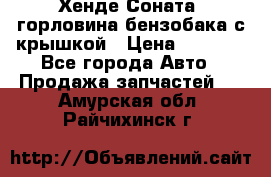 Хенде Соната горловина бензобака с крышкой   Цена
Все города Авто
Продажа запчастей
Амурская обл
Райчихинск г

http://Объявлений.сайт